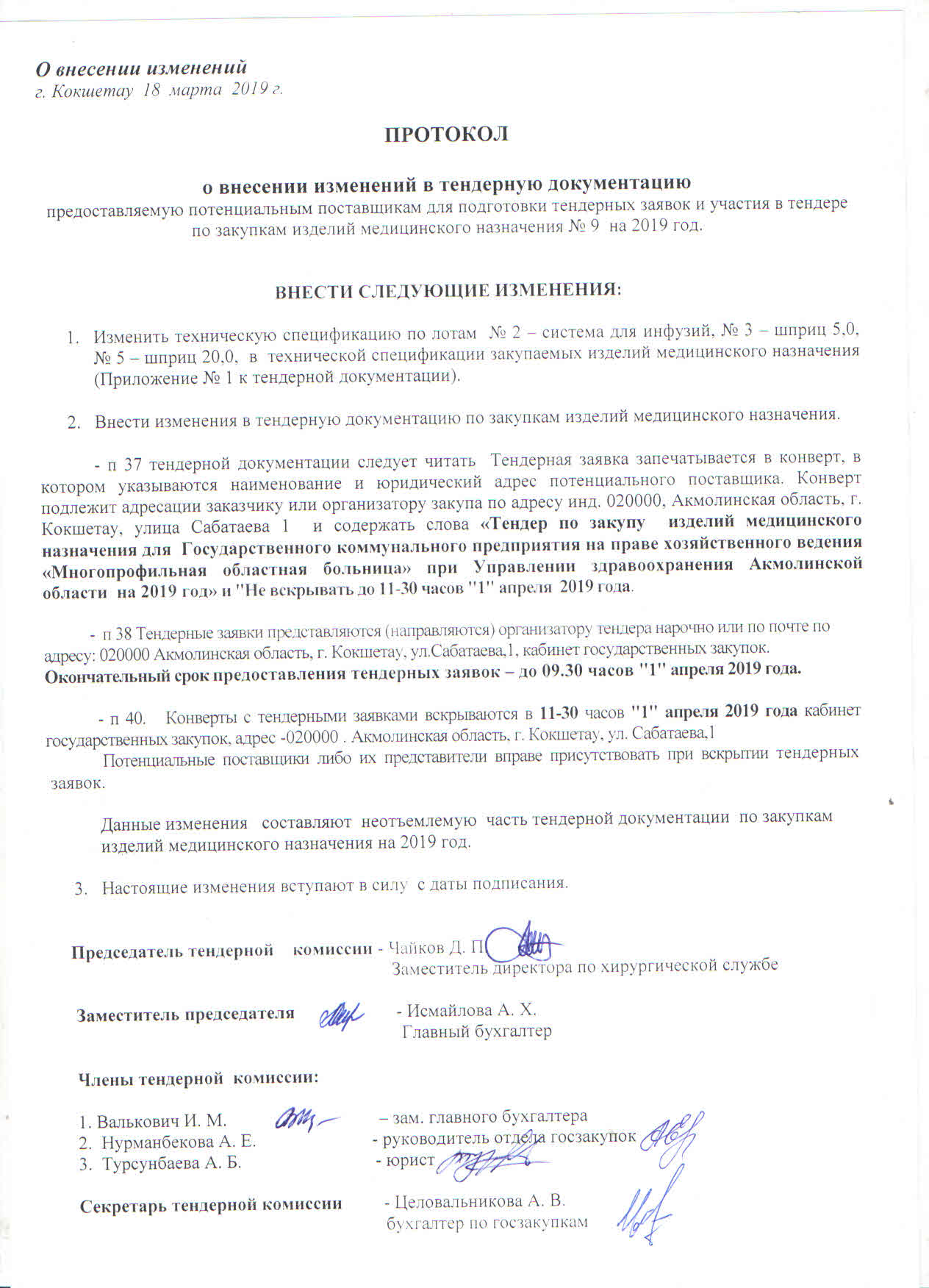 О внесении изменений
г. Кокшетау 18 марта 2019 г.

ПРОТОКОЛ

о внесении изменений в тендерную документацию
предоставляемую потенциальным поставщикам для подготовки тендерных заявок и участия в тендере по закупкам изделий медицинского назначения № 9 на 2019 год.

ВНЕСТИ СЛЕДУЮЩИЕ ИЗМЕНЕНИЯ:

1. Изменить техническую спецификацию по лотам № 2 – система для инфузий, № 3 – шприц 5,0, № 5 – шприц 20,0, в технической спецификации закупаемых изделий медицинского назначения (Приложение № 1 к тендерной документации).

2. Внести изменения в тендерную документацию по закупкам изделий медицинского назначения.

- п 37 тендерной документации следует читать Тендерная заявка запечатывается в конверт, в котором указываются наименование и юридический адрес потенциального поставщика. Конверт подлежит адресации заказчику или организатору закупа по адресу инд. 020000, Акмолинская область, г. Кокшетау, улица Сабатаева 1 и содержать слова «Тендер по закупу изделий медицинского назначения для Государственного коммунального предприятия на праве хозяйственного ведения «Многопрофильная областная больница» при Управлении здравоохранения Акмолинской области на 2019 год» и "Не вскрывать до 11-30 часов "1" апреля 2019 года.

- п 38 Тендерные заявки представляются (направляются) организатору тендера нарочно или по почте по адресу: 020000 Акмолинская область, г. Кокшетау, ул.Сабатаева,1, кабинет государственных закупок.
Окончательный срок предоставления тендерных заявок – до 09.30 часов "1" апреля 2019 года.

- п 40. Конверты с тендерными заявками вскрываются в 11-30 часов "1" апреля 2019 года кабинет государственных закупок, адрес -020000 . Акмолинская область, г. Кокшетау, ул. Сабатаева,1
Потенциальные поставщики либо их представители вправе присутствовать при вскрытии тендерных заявок.

Данные изменения составляют неотъемлемую часть тендерной документации по закупкам изделий медицинского назначения на 2019 год.

3. Настоящие изменения вступают в силу с даты подписания.

Председатель тендерной комиссии - Чайков Д. П.
Заместитель директора по хирургической службе

Заместитель председателя - Исмайлова А. Х.
Главный бухгалтер

Члены тендерной комиссии:

1. Валькович И. М. – зам. главного бухгалтера
2. Нурманбекова А. Е. - руководитель отдела госзакупок
3. Турсунбаева А. Б. - юрист

Секретарь тендерной комиссии - Целовальникова А. В.
бухгалтер по госзакупкам